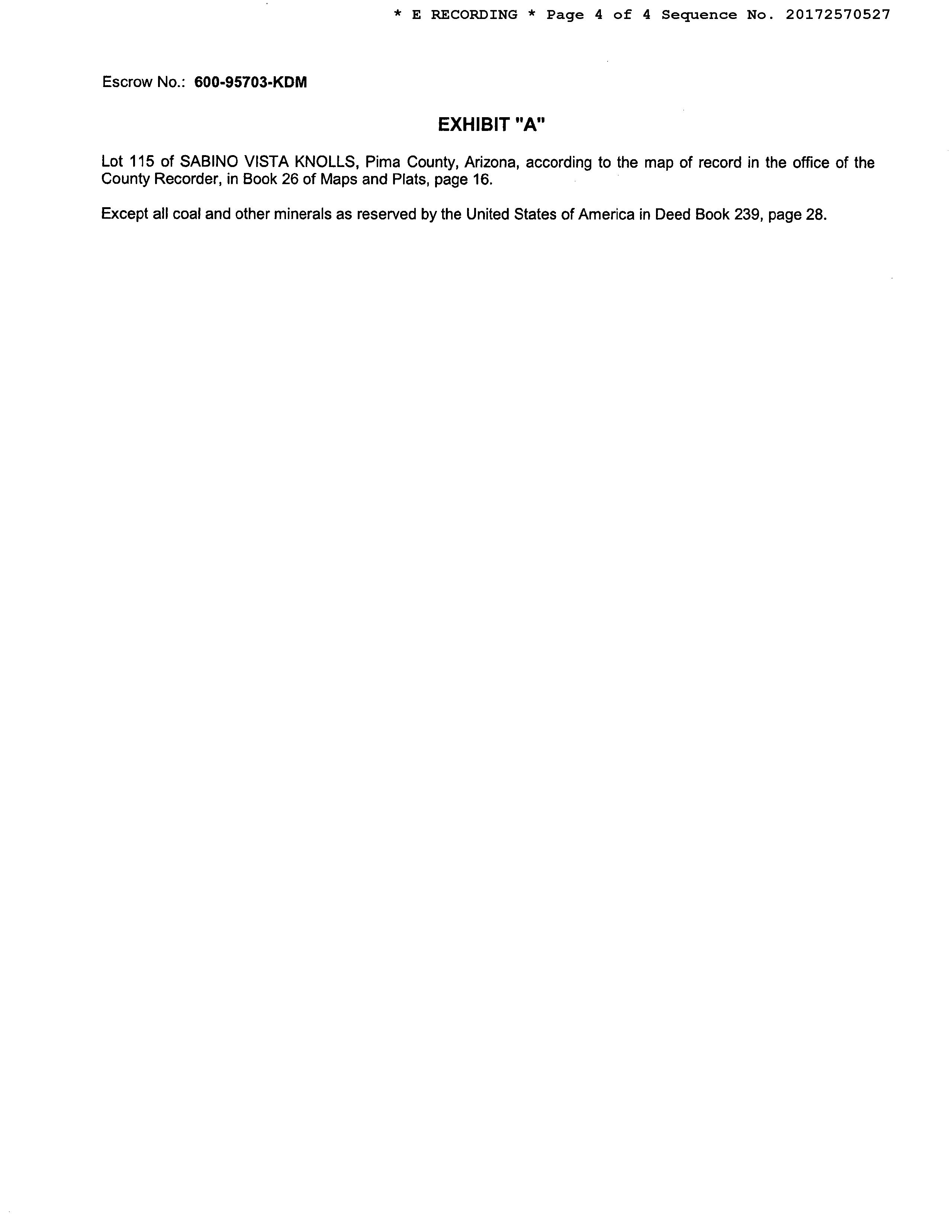 * E RECORDING * Page 4 of 4 Sequence No. 20172570527

Escrow No.: 600-95703-KDM

EXHIBIT "A"

Lot 115 of SABINO VISTA KNOLLS, Pima County, Arizona, according to the map of record in the office of the County Recorder, in Book 26 of Maps and Plats, page 16.

Except all coal and other minerals as reserved by the United States of America in Deed Book 239, page 28.